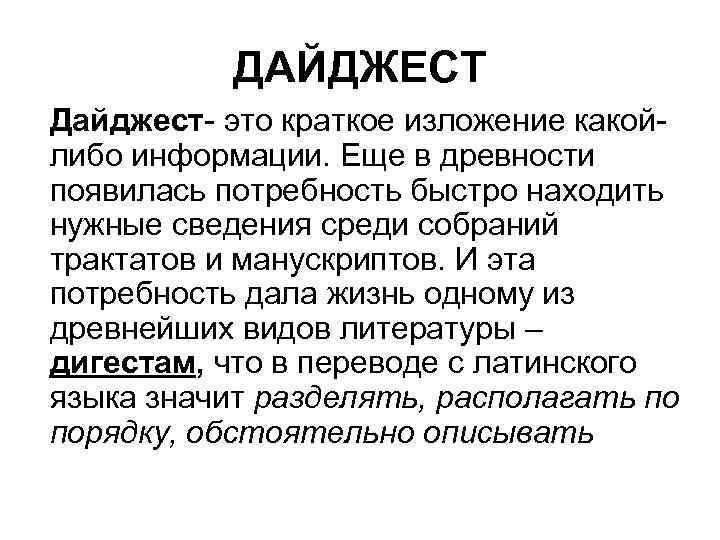 ДАЙДЖЕСТ

Дайджест- это краткое изложение какой-либо информации. Еще в древности появилась потребность быстро находить нужные сведения среди собраний трактатов и манускриптов. И эта потребность дала жизнь одному из древнейших видов литературы – дигестам, что в переводе с латинского языка значит разделять, располагать по порядку, обстоятельно описывать